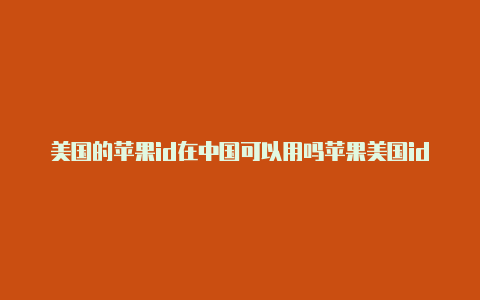 美国的苹果id在中国可以用吗苹果美国id